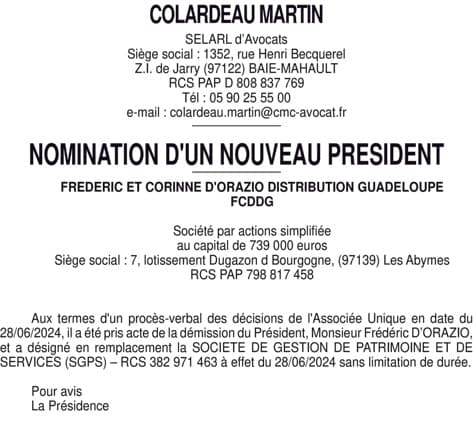 COLARDEAU MARTIN

SELARL d'Avocats
Siège social : 1352, rue Henri Becquerel
Z.I. de Jarry (97122) BAIE-MAHAULT
RCS PAP D 808 837 769
Tél : 05 90 25 55 00
e-mail : colardeau.martin@cmc-avocat.fr

NOMINATION D'UN NOUVEAU PRESIDENT

FREDERIC ET CORINNE D'ORAZIO DISTRIBUTION GUADELOUPE
FCDDG

Société par actions simplifiée
au capital de 739 000 euros
Siège social : 7, lotissement Dugazon d Bourgogne, (97139) Les Abymes
RCS PAP 798 817 458

Aux termes d'un procès-verbal des décisions de l'Associée Unique en date du 28/06/2024, il a été pris acte de la démission du Président, Monsieur Frédéric D'ORAZIO, et a désigné en remplacement la SOCIETE DE GESTION DE PATRIMOINE ET DE SERVICES (SGPS) – RCS 382 971 463 à effet du 28/06/2024 sans limitation de durée.

Pour avis
La Présidence